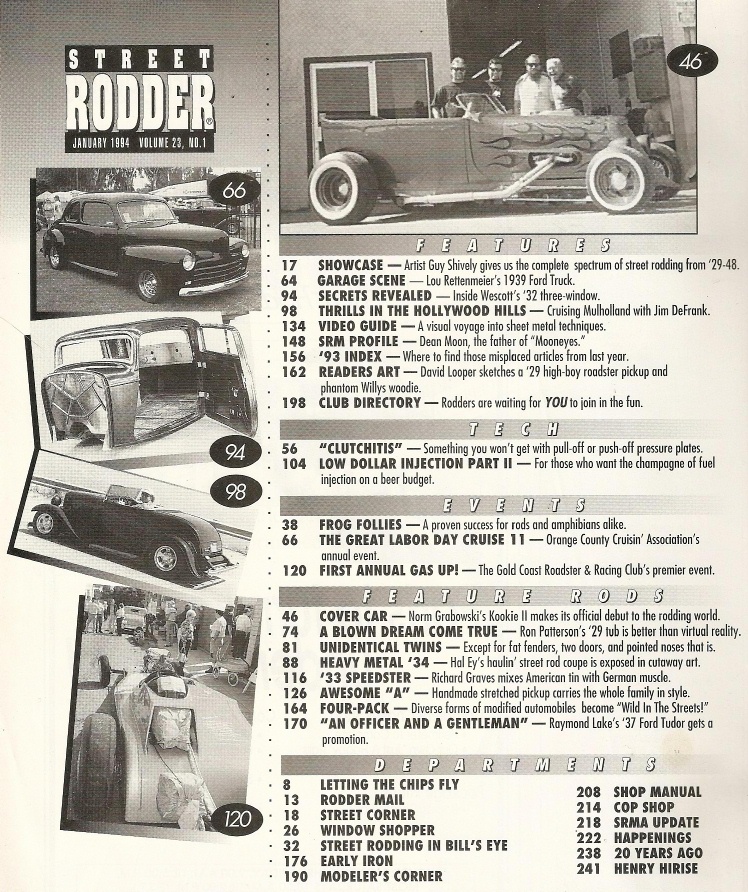 STREET RODDER
JANUARY 1994 VOLUME 23, NO.1

66

94

98

120

46

FEATURES

17 SHOWCASE — Artist Guy Shively gives us the complete spectrum of street rodding from '29-48.
64 GARAGE SCENE — Lou Rettenmeier's 1939 Ford Truck.
94 SECRETS REVEALED — Inside Wescott's '32 three-window.
98 THRILLS IN THE HOLLYWOOD HILLS — Cruising Mulholland with Jim DeFrank.
134 VIDEO GUIDE — A visual voyage into sheet metal techniques.
148 SRM PROFILE — Dean Moon, the father of "Mooneyes."
156 '93 INDEX — Where to find those misplaced articles from last year.
162 READERS ART — David Looper sketches a '29 high-boy roadster pickup and phantom Willys woodie.
198 CLUB DIRECTORY — Rodders are waiting for YOU to join in the fun.

TECH

56 "CLUTCHITIS" — Something you won't get with pull-off or push-off pressure plates.
104 LOW DOLLAR INJECTION PART II — For those who want the champagne of fuel injection on a beer budget.

EVENTS

38 FROG FOLLIES — A proven success for rods and amphibians alike.
66 THE GREAT LABOR DAY CRUISE 11 — Orange County Cruisin' Association's annual event.
120 FIRST ANNUAL GAS UP! — The Gold Coast Roadster & Racing Club's premier event.

FEATURE RODS

46 COVER CAR — Norm Grabowski's Kookie II makes its official debut to the rodding world.
74 A BLOWN DREAM COME TRUE — Ron Patterson's '29 tub is better than virtual reality.
81 UNIDENTICAL TWINS — Except for fat fenders, two doors, and pointed noses that is.
88 HEAVY METAL '34 — Hal Ey's haulin' street rod coupe is exposed in cutaway art.
116 '33 SPEEDSTER — Richard Graves mixes American tin with German muscle.
126 AWESOME "A" — Handmade stretched pickup carries the whole family in style.
164 FOUR-PACK — Diverse forms of modified automobiles become "Wild In The Streets!"
170 "AN OFFICER AND A GENTLEMAN" — Raymond Lake's '37 Ford Tudor gets a promotion.

DEPARTMENTS

8 LETTING THE CHIPS FLY
13 RODDER MAIL
18 STREET CORNER
26 WINDOW SHOPPER
32 STREET RODDING IN BILL'S EYE
176 EARLY IRON
190 MODELER'S CORNER

208 SHOP MANUAL
214 COP SHOP
218 SRMA UPDATE
222 HAPPENINGS
238 20 YEARS AGO
241 HENRY HIRISE